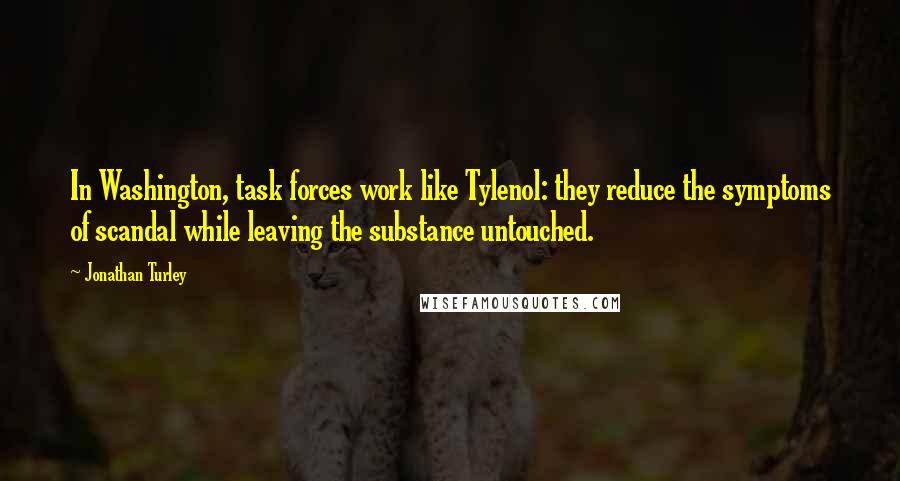 In Washington, task forces work like Tylenol: they reduce the symptoms of scandal while leaving the substance untouched.

- Jonathan Turley

WISEFAMOUSQUOTES.COM